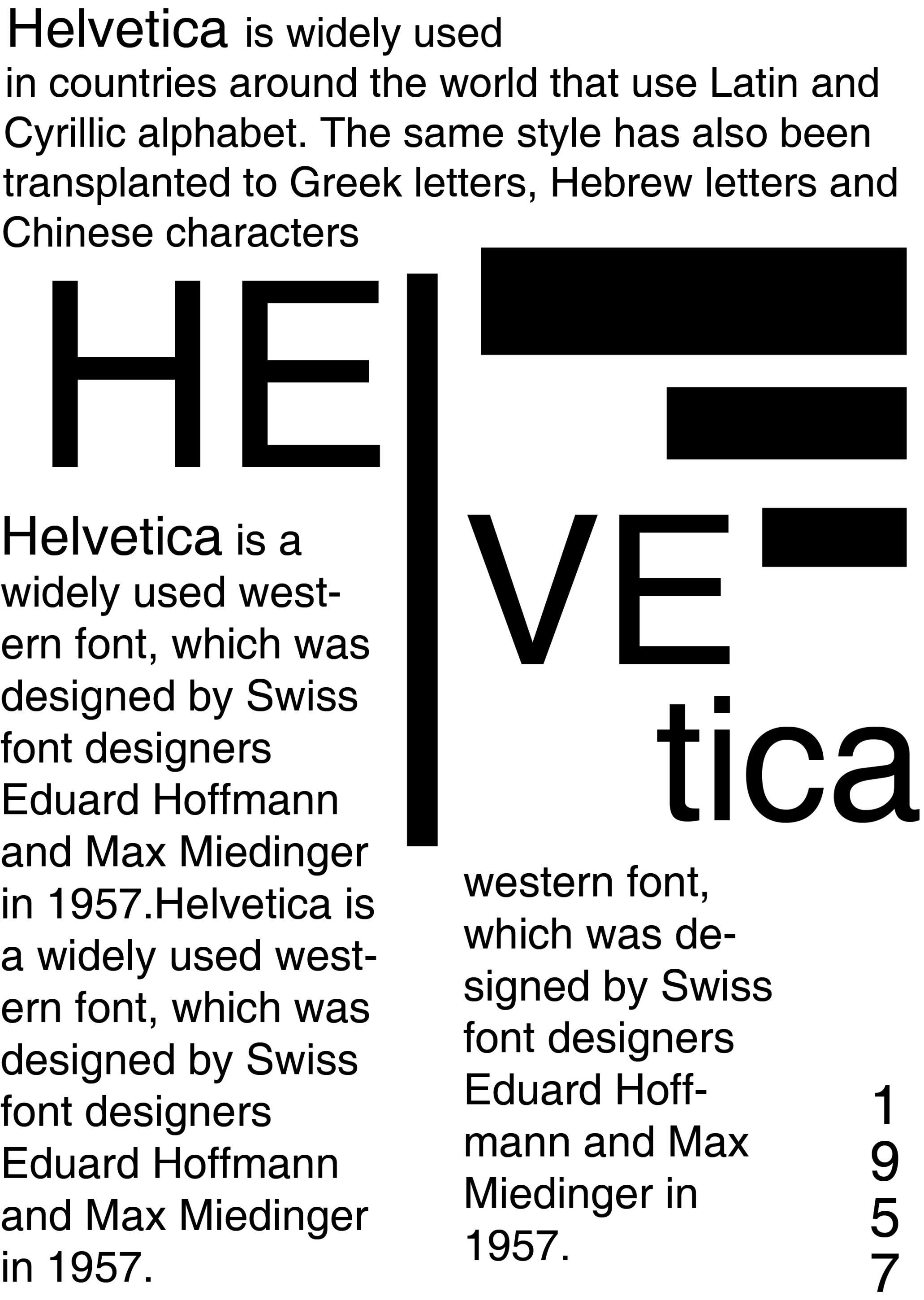 Helvetica is widely used in countries around the world that use Latin and Cyrillic alphabet. The same style has also been transplanted to Greek letters, Hebrew letters and Chinese characters

HE

Helvetica is a widely used western font, which was designed by Swiss font designers Eduard Hoffmann and Max Miedinger in 1957.Helvetica is a widely used western font, which was designed by Swiss font designers Eduard Hoffmann and Max Miedinger in 1957.

VE

tica

western font, which was designed by Swiss font designers Eduard Hoffmann and Max Miedinger in 1957.

1
9
5
7